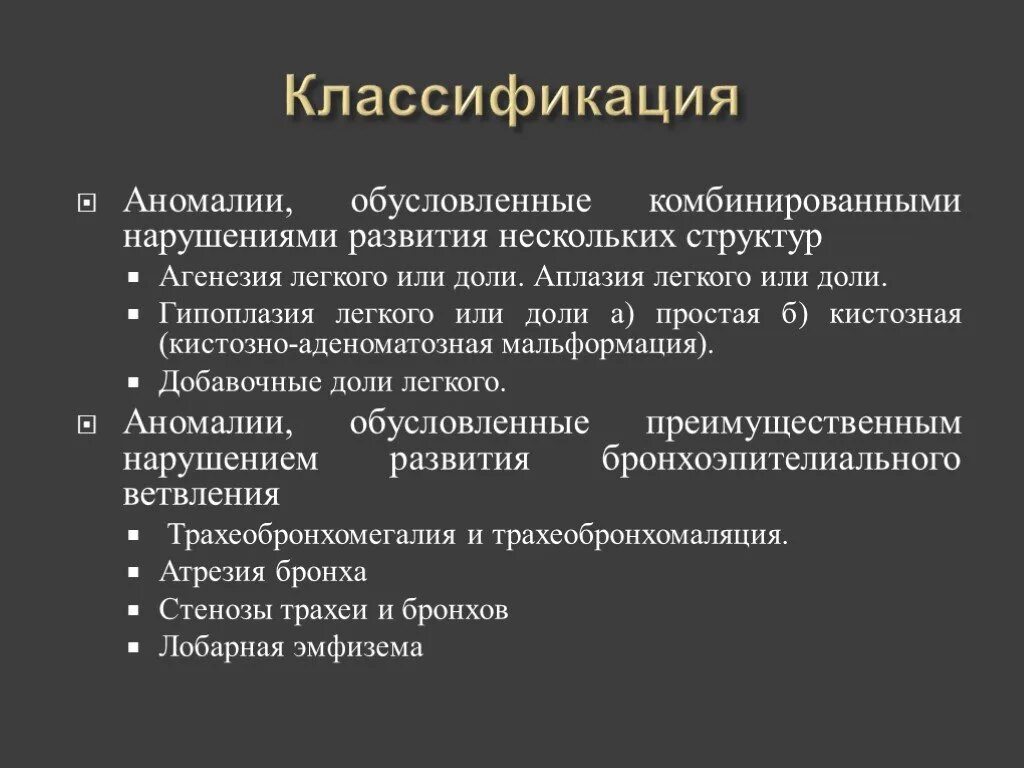 Классификация

Аномалии, обусловленные комбинированными нарушениями развития нескольких структур

Агенезия легкого или доли. Аплазия легкого или доли.

Гипоплазия легкого или доли а) простая б) кистозная (кистозно-аденоматозная мальформация).

Добавочные доли легкого.

Аномалии, обусловленные преимущественным нарушением развития бронхоэпителиального ветвления

Трахеобронхомегалия и трахеобронхомаляция.

Атрезия бронха

Стенозы трахеи и бронхов

Лобарная эмфизема